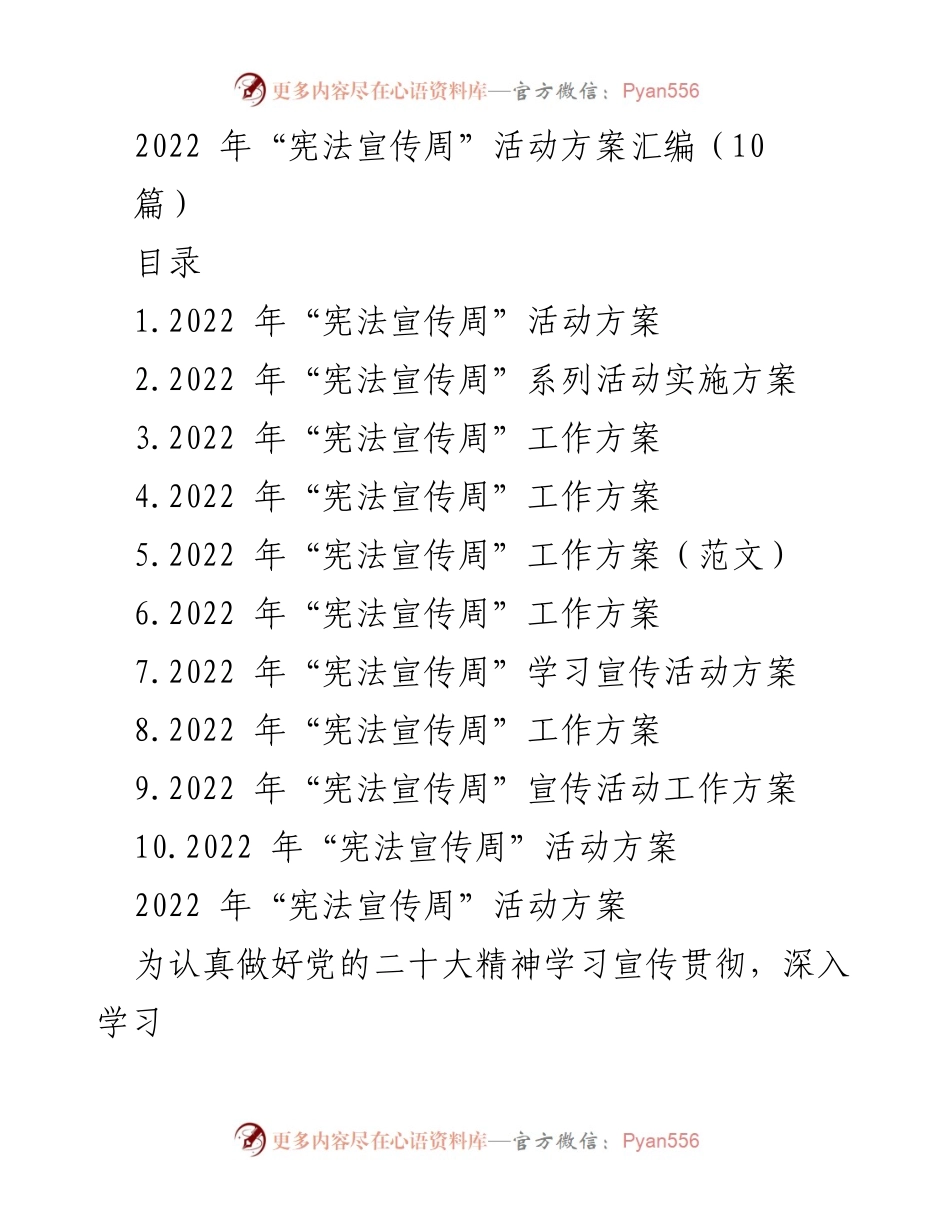 更多内容尽在心语资料库—官方微信：Pyan556

2022 年“宪法宣传周”活动方案汇编（10篇）

目录

1.2022 年“宪法宣传周”活动方案

2.2022 年“宪法宣传周”系列活动实施方案

3.2022 年“宪法宣传周”工作方案

4.2022 年“宪法宣传周”工作方案

5.2022 年“宪法宣传周”工作方案（范文）

6.2022 年“宪法宣传周”工作方案

7.2022 年“宪法宣传周”学习宣传活动方案

8.2022 年“宪法宣传周”工作方案

9.2022 年“宪法宣传周”宣传活动工作方案

10.2022 年“宪法宣传周”活动方案

2022 年“宪法宣传周”活动方案

为认真做好党的二十大精神学习宣传贯彻，深入学习

更多内容尽在心语资料库—官方微信：Pyan556